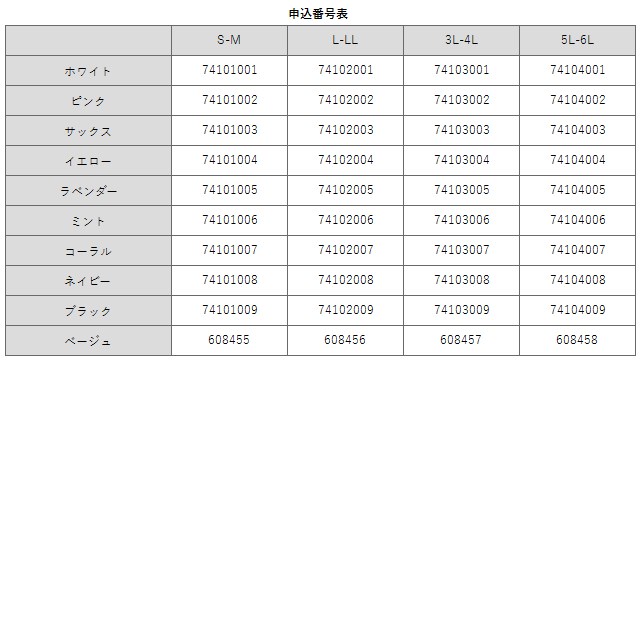 申込番号表

| | S-M | L-LL | 3L-4L | 5L-6L |
|---|---|---|---|---|
| ホワイト | 74101001 | 74102001 | 74103001 | 74104001 |
| ピンク | 74101002 | 74102002 | 74103002 | 74104002 |
| サックス | 74101003 | 74102003 | 74103003 | 74104003 |
| イエロー | 74101004 | 74102004 | 74103004 | 74104004 |
| ラベンダー | 74101005 | 74102005 | 74103005 | 74104005 |
| ミント | 74101006 | 74102006 | 74103006 | 74104006 |
| コーラル | 74101007 | 74102007 | 74103007 | 74104007 |
| ネイビー | 74101008 | 74102008 | 74103008 | 74104008 |
| ブラック | 74101009 | 74102009 | 74103009 | 74104009 |
| ベージュ | 608455 | 608456 | 608457 | 608458 |